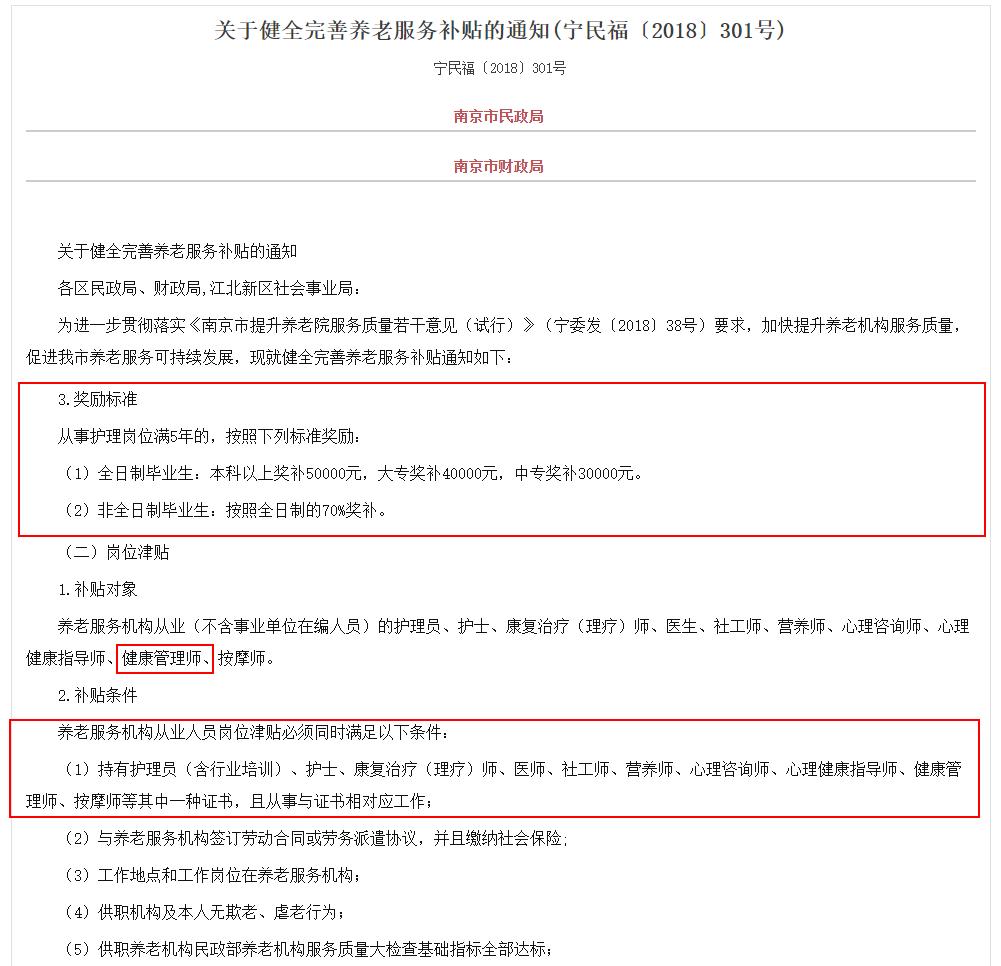 关于健全完善养老服务补贴的通知(宁民福〔2018〕301号)

宁民福〔2018〕301号

南京市民政局

南京市财政局

关于健全完善养老服务补贴的通知

各区民政局、财政局,江北新区社会事业局:

为进一步贯彻落实《南京市提升养老院服务质量若干意见（试行）》（宁委发〔2018〕38号）要求，加快提升养老机构服务质量，促进我市养老服务可持续发展，现就健全完善养老服务补贴通知如下：

3.奖励标准

从事护理岗位满5年的，按照下列标准奖励：

（1）全日制毕业生：本科以上奖补50000元，大专奖补40000元，中专奖补30000元。

（2）非全日制毕业生：按照全日制的70%奖补。

（二）岗位津贴

1.补贴对象

养老服务机构从业（不含事业单位在编人员）的护理员、护士、康复治疗（理疗）师、医生、社工师、营养师、心理咨询师、心理健康指导师、健康管理师、按摩师。

2.补贴条件

养老服务机构从业人员岗位津贴必须同时满足以下条件：

（1）持有护理员（含行业培训）、护士、康复治疗（理疗）师、医师、社工师、营养师、心理咨询师、心理健康指导师、健康管理师、按摩师等其中一种证书，且从事与证书相对应工作；

（2）与养老服务机构签订劳动合同或劳务派遣协议，并且缴纳社会保险；

（3）工作地点和工作岗位在养老服务机构；

（4）供职机构及本人无欺老、虐老行为；

（5）供职养老机构民政部养老机构服务质量大检查基础指标全部达标；